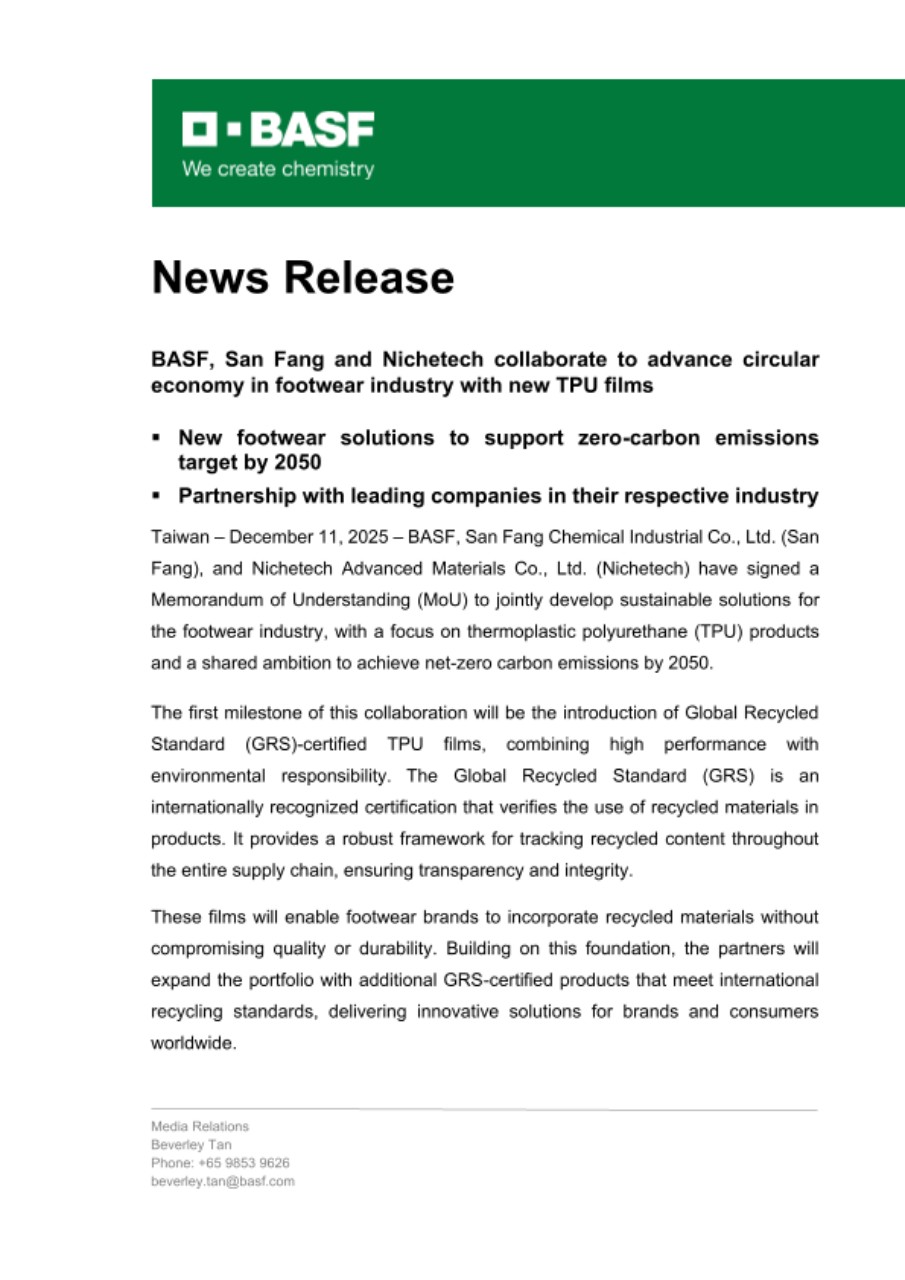 BASF
We create chemistry

News Release

BASF, San Fang and Nichetech collaborate to advance circular economy in footwear industry with new TPU films

▪ New footwear solutions to support zero-carbon emissions target by 2050
▪ Partnership with leading companies in their respective industry

Taiwan – December 11, 2025 – BASF, San Fang Chemical Industrial Co., Ltd. (San Fang), and Nichetech Advanced Materials Co., Ltd. (Nichetech) have signed a Memorandum of Understanding (MoU) to jointly develop sustainable solutions for the footwear industry, with a focus on thermoplastic polyurethane (TPU) products and a shared ambition to achieve net-zero carbon emissions by 2050.

The first milestone of this collaboration will be the introduction of Global Recycled Standard (GRS)-certified TPU films, combining high performance with environmental responsibility. The Global Recycled Standard (GRS) is an internationally recognized certification that verifies the use of recycled materials in products. It provides a robust framework for tracking recycled content throughout the entire supply chain, ensuring transparency and integrity.

These films will enable footwear brands to incorporate recycled materials without compromising quality or durability. Building on this foundation, the partners will expand the portfolio with additional GRS-certified products that meet international recycling standards, delivering innovative solutions for brands and consumers worldwide.

Media Relations
Beverley Tan
Phone: +65 9853 9626
beverley.tan@basf.com